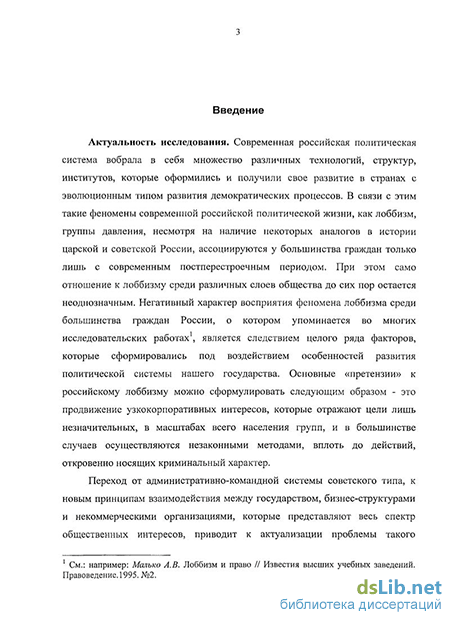 3

Введение

Актуальность исследования. Современная российская политическая система вобрала в себя множество различных технологий, структур, институтов, которые оформились и получили свое развитие в странах с эволюционным типом развития демократических процессов. В связи с этим такие феномены современной российской политической жизни, как лоббизм, группы давления, несмотря на наличие некоторых аналогов в истории царской и советской России, ассоциируются у большинства граждан только лишь с современным постперестроечным периодом. При этом само отношение к лоббизму среди различных слоев общества до сих пор остается неоднозначным. Негативный характер восприятия феномена лоббизма среди большинства граждан России, о котором упоминается во многих исследовательских работах$^1$, является следствием целого ряда факторов, которые сформировались под воздействием особенностей развития политической системы нашего государства. Основные «претензии» к российскому лоббизму можно сформулировать следующим образом - это продвижение узкокорпоративных интересов, которые отражают цели лишь незначительных, в масштабах всего населения групп, и в большинстве случаев осуществляются незаконными методами, вплоть до действий, откровенно носящих криминальный характер.

Переход от административно-командной системы советского типа, к новым принципам взаимодействия между государством, бизнес-структурами и некоммерческими организациями, которые представляют весь спектр общественных интересов, приводит к актуализации проблемы такого

$^1$ См.: например: Малько А.В. Лоббизм и право // Известия высших учебных заведений. Правоведение.1995. №2.

dsLib.net
библиотека диссертаций